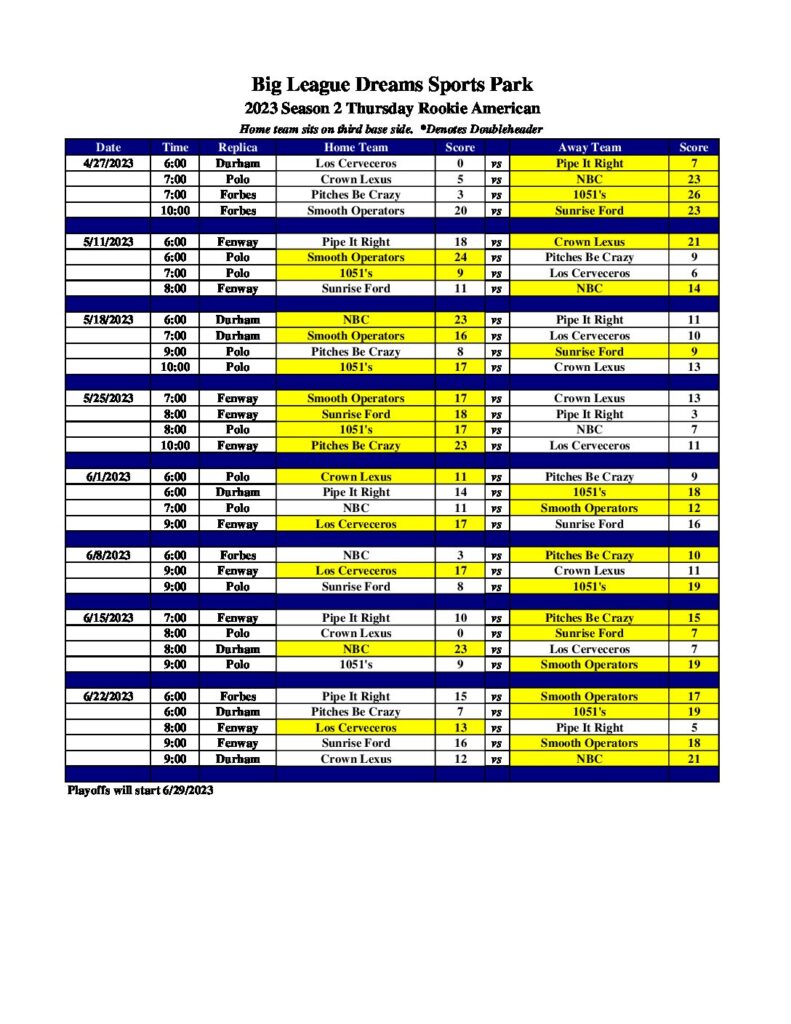 Big League Dreams Sports Park
2023 Season 2 Thursday Rookie American
Home team sits on third base side. *Denotes Doubleheader

| Date | Time | Replica | Home Team | Score | | Away Team | Score |
|---|---|---|---|---|---|---|---|
| 4/27/2023 | 6:00 | Durham | Los Cerveceros | 0 | vs | Pipe It Right | 7 |
| | 7:00 | Polo | Crown Lexus | 5 | vs | NBC | 23 |
| | 7:00 | Forbes | Pitches Be Crazy | 3 | vs | 1051's | 26 |
| | 10:00 | Forbes | Smooth Operators | 20 | vs | Sunrise Ford | 23 |
| | | | | | | | |
| 5/11/2023 | 6:00 | Fenway | Pipe It Right | 18 | vs | Crown Lexus | 21 |
| | 6:00 | Polo | Smooth Operators | 24 | vs | Pitches Be Crazy | 9 |
| | 7:00 | Polo | 1051's | 9 | vs | Los Cerveceros | 6 |
| | 8:00 | Fenway | Sunrise Ford | 11 | vs | NBC | 14 |
| | | | | | | | |
| 5/18/2023 | 6:00 | Durham | NBC | 23 | vs | Pipe It Right | 11 |
| | 7:00 | Durham | Smooth Operators | 16 | vs | Los Cerveceros | 10 |
| | 9:00 | Polo | Pitches Be Crazy | 8 | vs | Sunrise Ford | 9 |
| | 10:00 | Polo | 1051's | 17 | vs | Crown Lexus | 13 |
| | | | | | | | |
| 5/25/2023 | 7:00 | Fenway | Smooth Operators | 17 | vs | Crown Lexus | 13 |
| | 8:00 | Fenway | Sunrise Ford | 18 | vs | Pipe It Right | 3 |
| | 8:00 | Polo | 1051's | 17 | vs | NBC | 7 |
| | 10:00 | Fenway | Pitches Be Crazy | 23 | vs | Los Cerveceros | 11 |
| | | | | | | | |
| 6/1/2023 | 6:00 | Polo | Crown Lexus | 11 | vs | Pitches Be Crazy | 9 |
| | 6:00 | Durham | Pipe It Right | 14 | vs | 1051's | 18 |
| | 7:00 | Polo | NBC | 11 | vs | Smooth Operators | 12 |
| | 9:00 | Fenway | Los Cerveceros | 17 | vs | Sunrise Ford | 16 |
| | | | | | | | |
| 6/8/2023 | 6:00 | Forbes | NBC | 3 | vs | Pitches Be Crazy | 10 |
| | 9:00 | Fenway | Los Cerveceros | 17 | vs | Crown Lexus | 11 |
| | 9:00 | Polo | Sunrise Ford | 8 | vs | 1051's | 19 |
| | | | | | | | |
| 6/15/2023 | 7:00 | Fenway | Pipe It Right | 10 | vs | Pitches Be Crazy | 15 |
| | 8:00 | Polo | Crown Lexus | 0 | vs | Sunrise Ford | 7 |
| | 8:00 | Durham | NBC | 23 | vs | Los Cerveceros | 7 |
| | 9:00 | Polo | 1051's | 9 | vs | Smooth Operators | 19 |
| | | | | | | | |
| 6/22/2023 | 6:00 | Forbes | Pipe It Right | 15 | vs | Smooth Operators | 17 |
| | 6:00 | Durham | Pitches Be Crazy | 7 | vs | 1051's | 19 |
| | 8:00 | Fenway | Los Cerveceros | 13 | vs | Pipe It Right | 5 |
| | 9:00 | Fenway | Sunrise Ford | 16 | vs | Smooth Operators | 18 |
| | 9:00 | Durham | Crown Lexus | 12 | vs | NBC | 21 |

Playoffs will start 6/29/2023